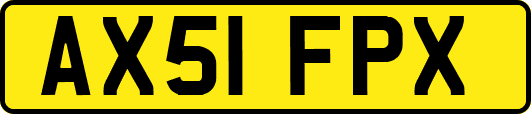 AX51 FPX